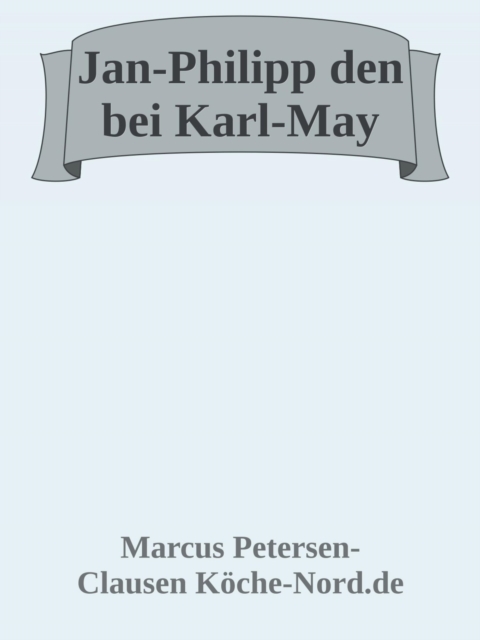 Jan-Philipp den bei Karl-May

Marcus Petersen-Clausen Köche-Nord.de